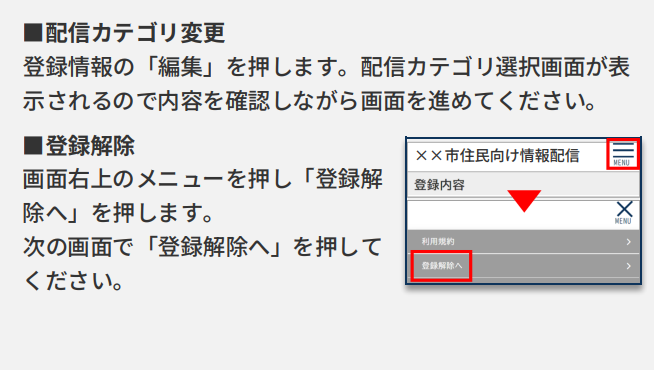 ■配信カテゴリ変更
登録情報の「編集」を押します。配信カテゴリ選択画面が表示されるので内容を確認しながら画面を進めてください。

■登録解除
画面右上のメニューを押し「登録解除へ」を押します。
次の画面で「登録解除へ」を押してください。

××市住民向け情報配信
MENU
登録内容
MENU
利用規約
登録解除へ